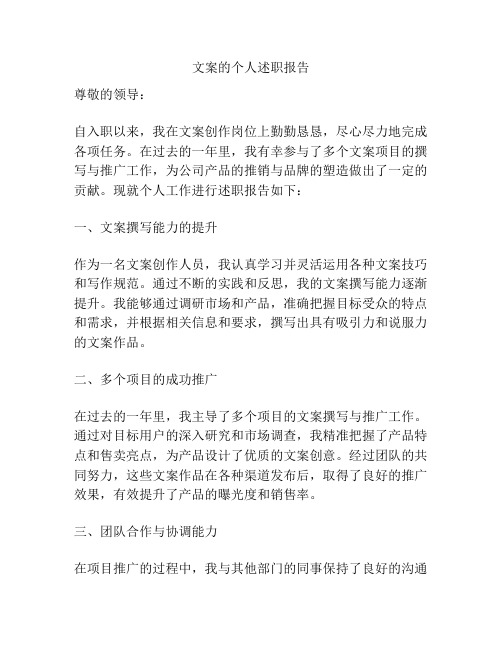 文案的个人述职报告

尊敬的领导：

自入职以来，我在文案创作岗位上勤勤恳恳，尽心尽力地完成各项任务。在过去的一年里，我有幸参与了多个文案项目的撰写与推广工作，为公司产品的推销与品牌的塑造做出了一定的贡献。现就个人工作进行述职报告如下：

一、文案撰写能力的提升

作为一名文案创作人员，我认真学习并灵活运用各种文案技巧和写作规范。通过不断的实践和反思，我的文案撰写能力逐渐提升。我能够通过调研市场和产品，准确把握目标受众的特点和需求，并根据相关信息和要求，撰写出具有吸引力和说服力的文案作品。

二、多个项目的成功推广

在过去的一年里，我主导了多个项目的文案撰写与推广工作。通过对目标用户的深入研究和市场调查，我精准把握了产品特点和售卖亮点，为产品设计了优质的文案创意。经过团队的共同努力，这些文案作品在各种渠道发布后，取得了良好的推广效果，有效提升了产品的曝光度和销售率。

三、团队合作与协调能力

在项目推广的过程中，我与其他部门的同事保持了良好的沟通